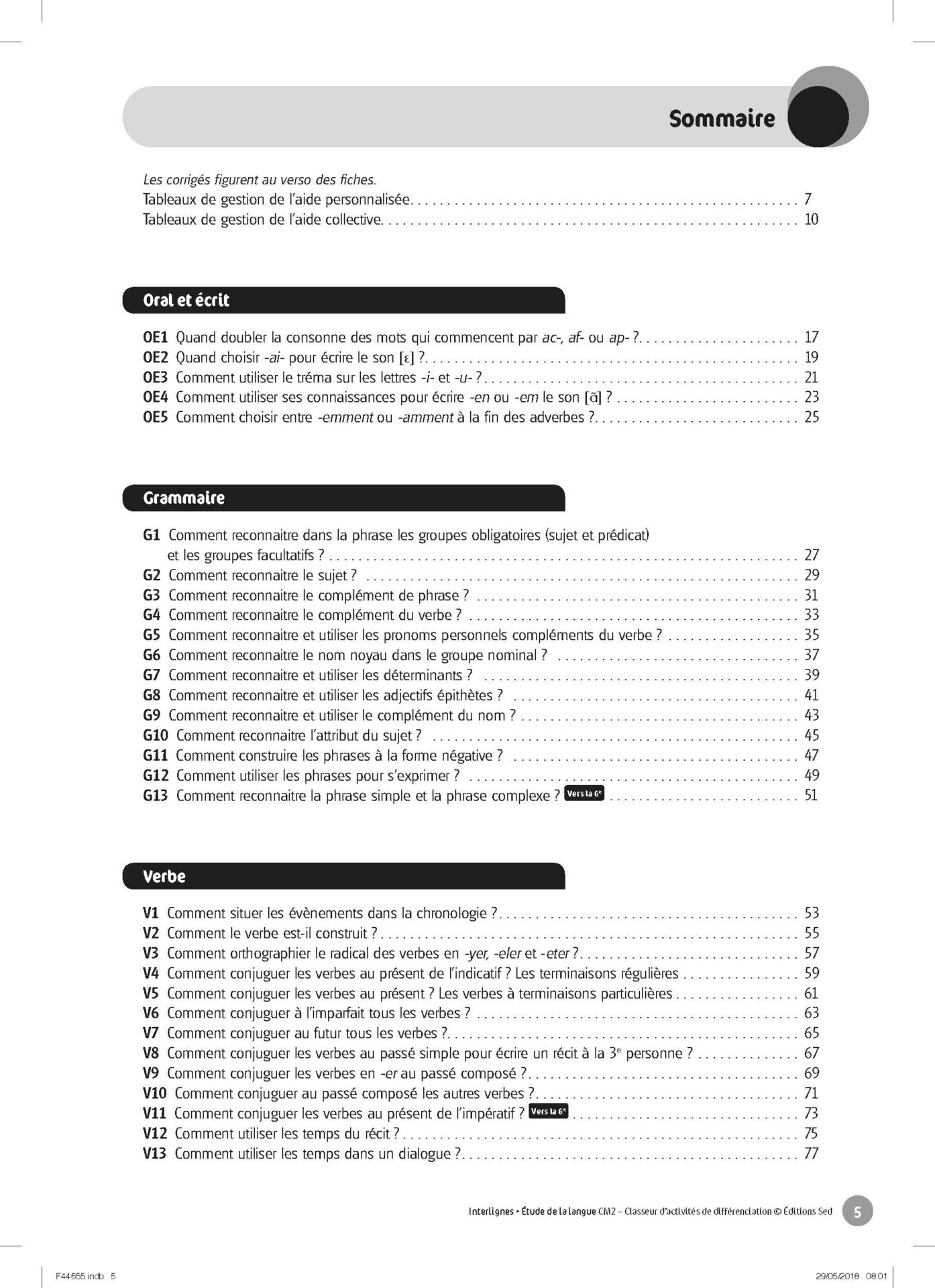 Sommaire

Les corrigés figurent au verso des fiches.
Tableaux de gestion de l'aide personnalisée 7
Tableaux de gestion de l'aide collective 10

Oral et écrit

OE1 Quand doubler la consonne des mots qui commencent par ac-, af- ou ap- ? 17
OE2 Quand choisir -ai- pour écrire le son [ɛ] ? 19
OE3 Comment utiliser le tréma sur les lettres -i- et -u- ? 21
OE4 Comment utiliser ses connaissances pour écrire -en ou -em le son [ɑ̃] ? 23
OE5 Comment choisir entre -emment ou -amment à la fin des adverbes ? 25

Grammaire

G1 Comment reconnaitre dans la phrase les groupes obligatoires (sujet et prédicat) et les groupes facultatifs ? 27
G2 Comment reconnaitre le sujet ? 29
G3 Comment reconnaitre le complément de phrase ? 31
G4 Comment reconnaitre le complément du verbe ? 33
G5 Comment reconnaitre et utiliser les pronoms personnels compléments du verbe ? 35
G6 Comment reconnaitre le nom noyau dans le groupe nominal ? 37
G7 Comment reconnaitre et utiliser les déterminants ? 39
G8 Comment reconnaitre et utiliser les adjectifs épithètes ? 41
G9 Comment reconnaitre et utiliser le complément du nom ? 43
G10 Comment reconnaitre l'attribut du sujet ? 45
G11 Comment construire les phrases à la forme négative ? 47
G12 Comment utiliser les phrases pour s'exprimer ? 49
G13 Comment reconnaitre la phrase simple et la phrase complexe ? Vers la 6e 51

Verbe

V1 Comment situer les évènements dans la chronologie ? 53
V2 Comment le verbe est-il construit ? 55
V3 Comment orthographier le radical des verbes en -yer, -eler et -eter ? 57
V4 Comment conjuguer les verbes au présent de l'indicatif ? Les terminaisons régulières 59
V5 Comment conjuguer les verbes au présent ? Les verbes à terminaisons particulières 61
V6 Comment conjuguer à l'imparfait tous les verbes ? 63
V7 Comment conjuguer au futur tous les verbes ? 65
V8 Comment conjuguer les verbes au passé simple pour écrire un récit à la 3e personne ? 67
V9 Comment conjuguer les verbes en -er au passé composé ? 69
V10 Comment conjuguer au passé composé les autres verbes ? 71
V11 Comment conjuguer les verbes au présent de l'impératif ? Vers la 6e 73
V12 Comment utiliser les temps du récit ? 75
V13 Comment utiliser les temps dans un dialogue ? 77

Interlignes • Étude de la langue CM2 – Classeur d'activités de différenciation © Éditions Sed 5

F44655.indb 5 29/05/2018 08:01